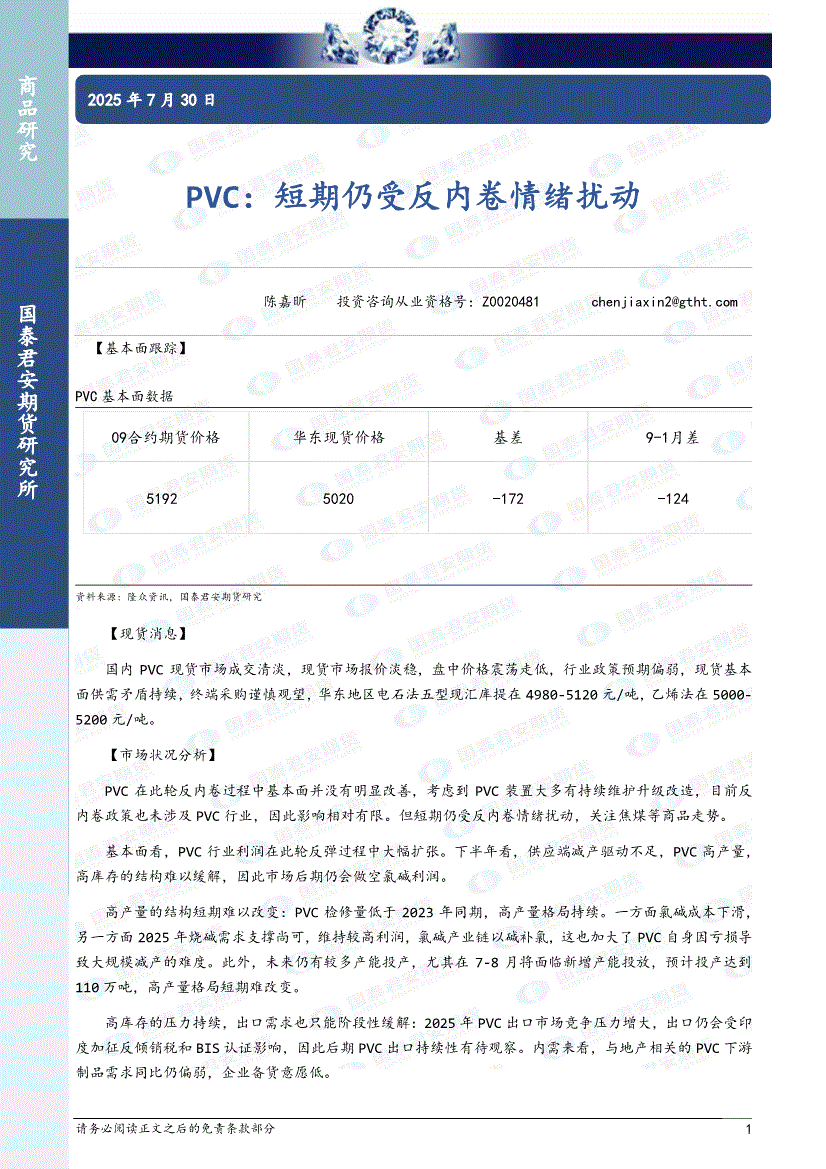 商品研究

国泰君安期货研究所

2025 年 7 月 30 日

PVC：短期仍受反内卷情绪扰动

陈嘉昕　投资咨询从业资格号：Z0020481　chenjiaxin2@gtht.com

【基本面跟踪】

PVC 基本面数据

| 09合约期货价格 | 华东现货价格 | 基差 | 9-1月差 |
|---|---|---|---|
| 5192 | 5020 | -172 | -124 |

资料来源：隆众资讯，国泰君安期货研究

【现货消息】

国内 PVC 现货市场成交清淡，现货市场报价淡稳，盘中价格震荡走低，行业政策预期偏弱，现货基本面供需矛盾持续，终端采购谨慎观望，华东地区电石法五型现汇库提在 4980-5120 元/吨，乙烯法在 5000-5200 元/吨。

【市场状况分析】

PVC 在此轮反内卷过程中基本面并没有明显改善，考虑到 PVC 装置大多有持续维护升级改造，目前反内卷政策也未涉及 PVC 行业，因此影响相对有限。但短期仍受反内卷情绪扰动，关注焦煤等商品走势。

基本面看，PVC 行业利润在此轮反弹过程中大幅扩张。下半年看，供应端减产驱动不足，PVC 高产量，高库存的结构难以缓解，因此市场后期仍会做空氯碱利润。

高产量的结构短期难以改变：PVC 检修量低于 2023 年同期，高产量格局持续。一方面氯碱成本下滑，另一方面 2025 年烧碱需求支撑尚可，维持较高利润，氯碱产业链以碱补氯，这也加大了 PVC 自身因亏损导致大规模减产的难度。此外，未来仍有较多产能投产，尤其在 7-8 月将面临新增产能投放，预计投产达到 110 万吨，高产量格局短期难改变。

高库存的压力持续，出口需求也只能阶段性缓解：2025 年 PVC 出口市场竞争压力增大，出口仍会受印度加征反倾销税和 BIS 认证影响，因此后期 PVC 出口持续性有待观察。内需来看，与地产相关的 PVC 下游制品需求同比仍偏弱，企业备货意愿低。

请务必阅读正文之后的免责条款部分　1